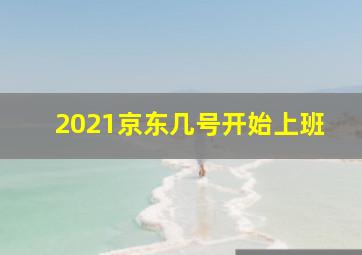 2021京东几号开始上班